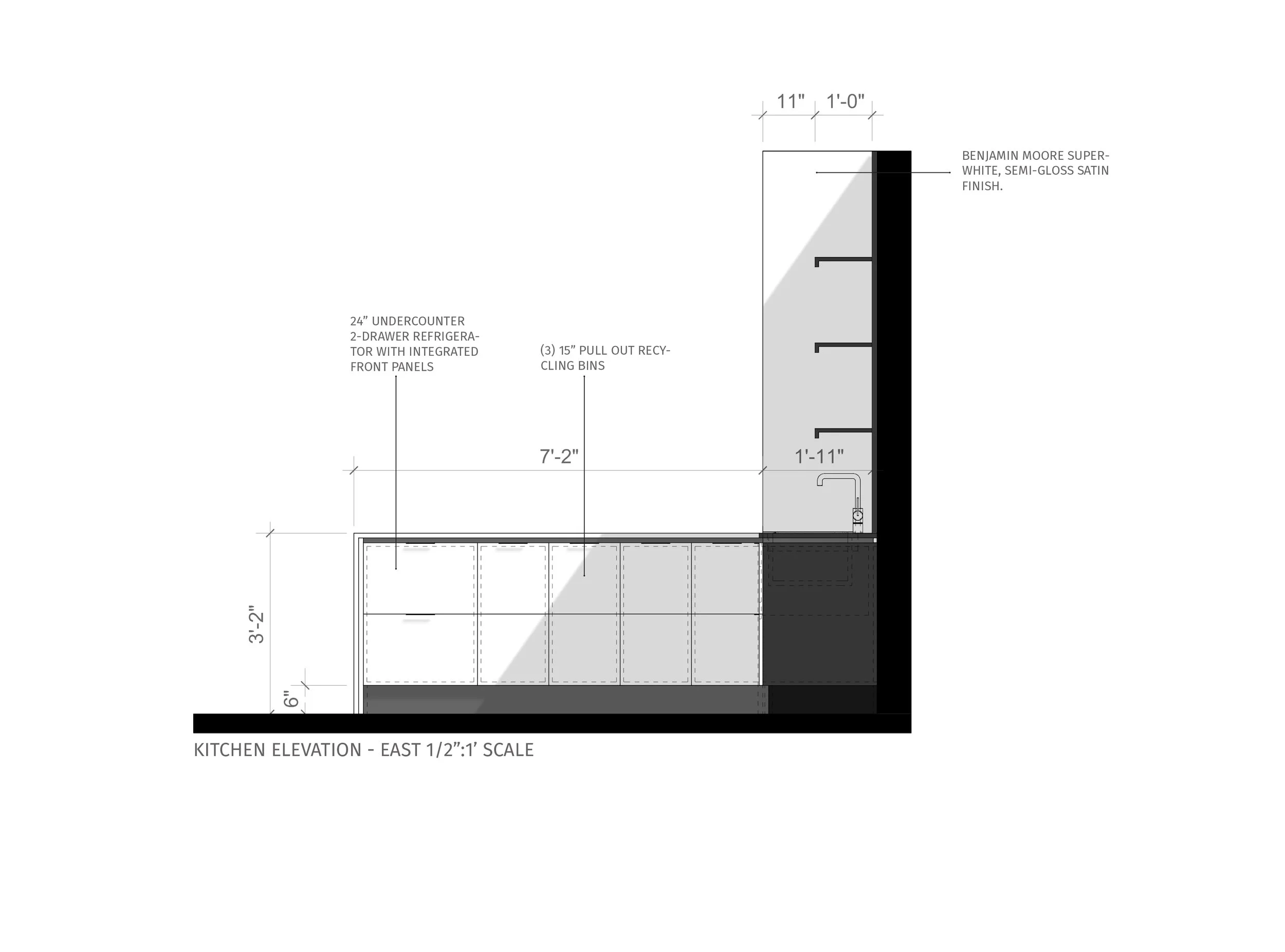 11" 1'-0"

BENJAMIN MOORE SUPERWHITE, SEMI-GLOSS SATIN FINISH.

24" UNDERCOUNTER 2-DRAWER REFRIGERATOR WITH INTEGRATED FRONT PANELS

(3) 15" PULL OUT RECYCLING BINS

7'-2"

1'-11"

3'-2"

6"

KITCHEN ELEVATION - EAST 1/2":1' SCALE